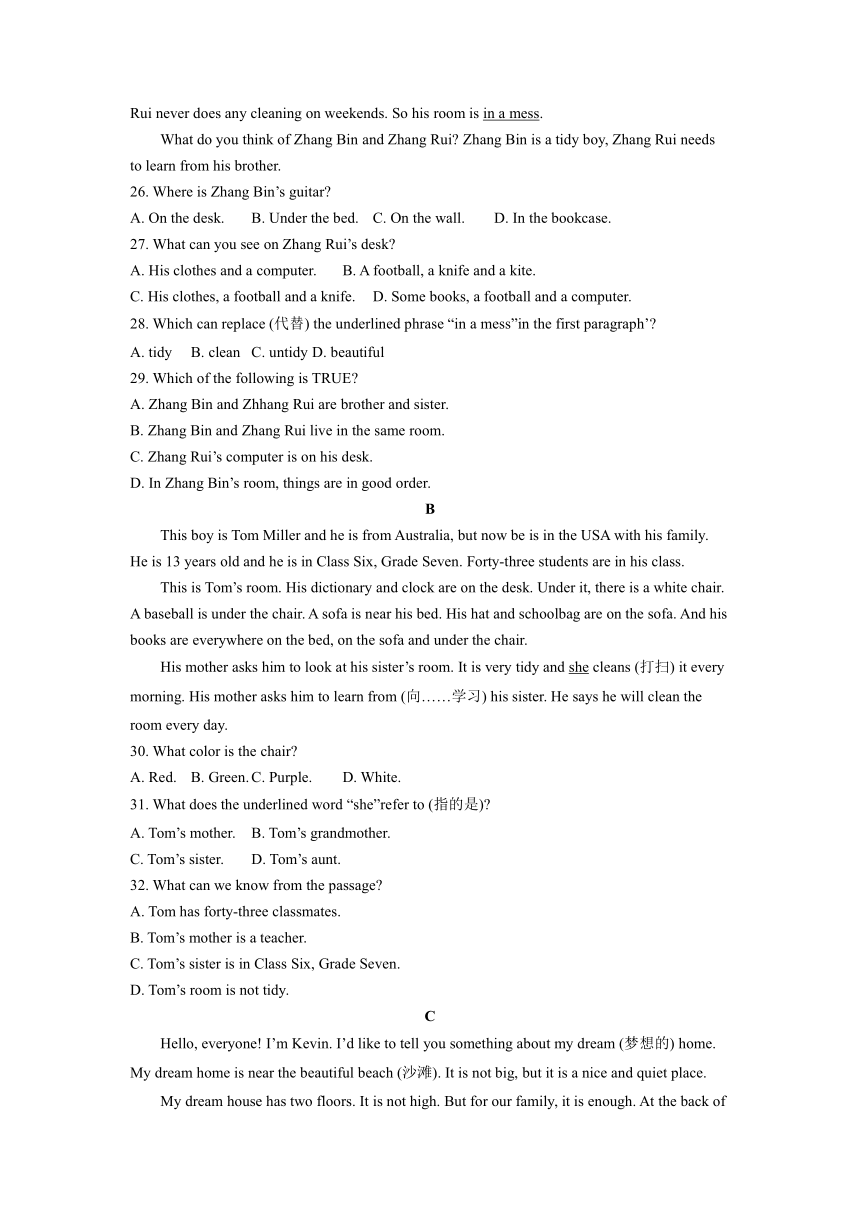 Rui never does any cleaning on weekends. So his room is in a mess.

What do you think of Zhang Bin and Zhang Rui? Zhang Bin is a tidy boy, Zhang Rui needs to learn from his brother.

26. Where is Zhang Bin’s guitar?

A. On the desk. B. Under the bed. C. On the wall. D. In the bookcase.

27. What can you see on Zhang Rui’s desk?

A. His clothes and a computer. B. A football, a knife and a kite.

C. His clothes, a football and a knife. D. Some books, a football and a computer.

28. Which can replace (代替) the underlined phrase “in a mess”in the first paragraph’?

A. tidy B. clean C. untidy D. beautiful

29. Which of the following is TRUE?

A. Zhang Bin and Zhhang Rui are brother and sister.

B. Zhang Bin and Zhang Rui live in the same room.

C. Zhang Rui’s computer is on his desk.

D. In Zhang Bin’s room, things are in good order.

B

This boy is Tom Miller and he is from Australia, but now be is in the USA with his family. He is 13 years old and he is in Class Six, Grade Seven. Forty-three students are in his class.

This is Tom’s room. His dictionary and clock are on the desk. Under it, there is a white chair. A baseball is under the chair. A sofa is near his bed. His hat and schoolbag are on the sofa. And his books are everywhere on the bed, on the sofa and under the chair.

His mother asks him to look at his sister’s room. It is very tidy and she cleans (打扫) it every morning. His mother asks him to learn from (向……学习) his sister. He says he will clean the room every day.

30. What color is the chair?

A. Red. B. Green. C. Purple. D. White.

31. What does the underlined word “she”refer to (指的是)?

A. Tom’s mother. B. Tom’s grandmother.

C. Tom’s sister. D. Tom’s aunt.

32. What can we know from the passage?

A. Tom has forty-three classmates.

B. Tom’s mother is a teacher.

C. Tom’s sister is in Class Six, Grade Seven.

D. Tom’s room is not tidy.

C

Hello, everyone! I’m Kevin. I’d like to tell you something about my dream (梦想的) home. My dream home is near the beautiful beach (沙滩). It is not big, but it is a nice and quiet place.

My dream house has two floors. It is not high. But for our family, it is enough. At the back of